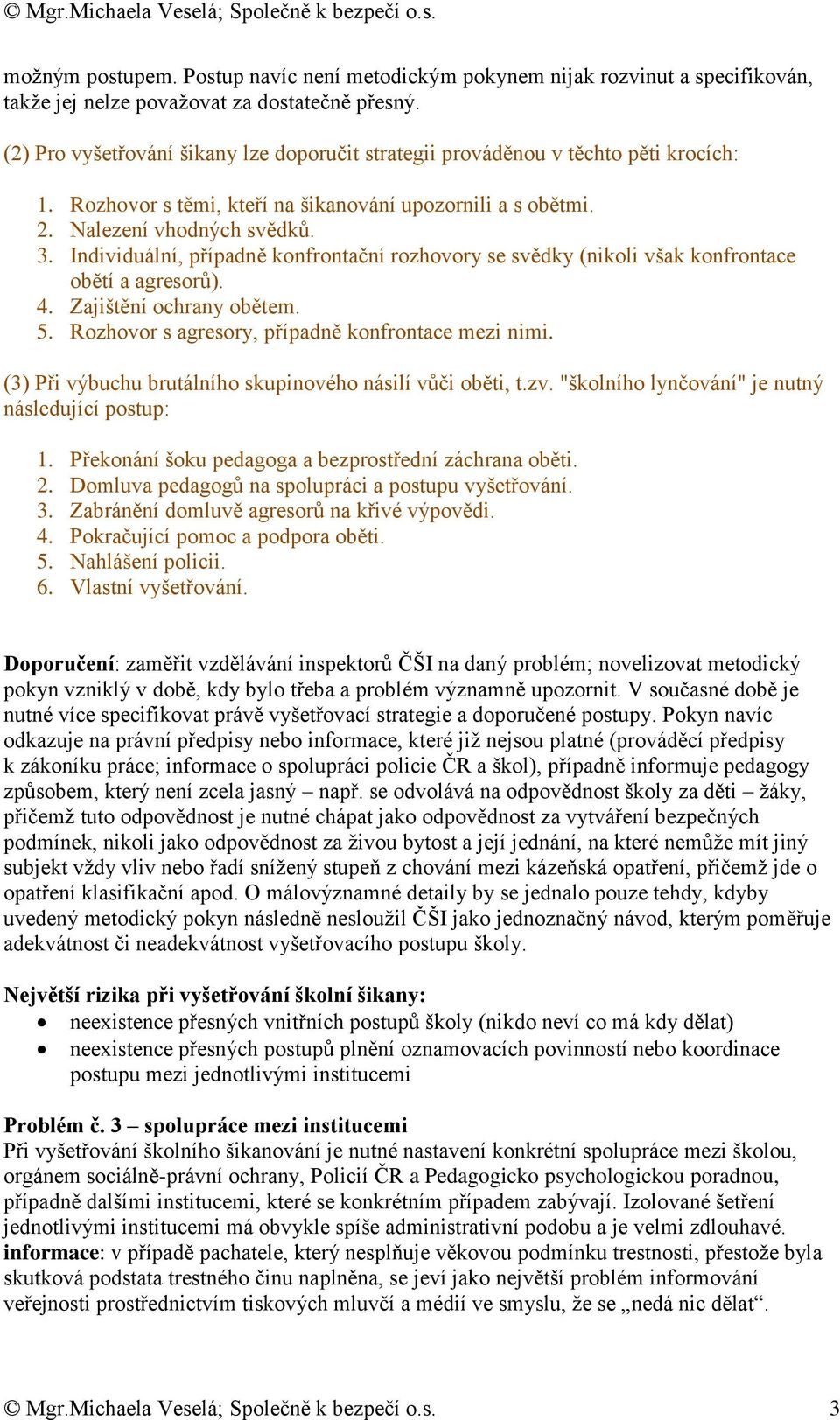 © Mgr.Michaela Veselá; Společně k bezpečí o.s.

možným postupem. Postup navíc není metodickým pokynem nijak rozvinut a specifikován, takže jej nelze považovat za dostatečně přesný.

(2) Pro vyšetřování šikany lze doporučit strategii prováděnou v těchto pěti krocích:

1. Rozhovor s těmi, kteří na šikanování upozornili a s obětmi.
2. Nalezení vhodných svědků.
3. Individuální, případně konfrontační rozhovory se svědky (nikoli však konfrontace obětí a agresorů).
4. Zajištění ochrany obětem.
5. Rozhovor s agresory, případně konfrontace mezi nimi.

(3) Při výbuchu brutálního skupinového násilí vůči oběti, t.zv. "školního lynčování" je nutný následující postup:

1. Překonání šoku pedagoga a bezprostřední záchrana oběti.
2. Domluva pedagogů na spolupráci a postupu vyšetřování.
3. Zabránění domluvě agresorů na křivé výpovědi.
4. Pokračující pomoc a podpora oběti.
5. Nahlášení policii.
6. Vlastní vyšetřování.

Doporučení: zaměřit vzdělávání inspektorů ČŠI na daný problém; novelizovat metodický pokyn vzniklý v době, kdy bylo třeba a problém významně upozornit. V současné době je nutné více specifikovat právě vyšetřovací strategie a doporučené postupy. Pokyn navíc odkazuje na právní předpisy nebo informace, které již nejsou platné (prováděcí předpisy k zákoníku práce; informace o spolupráci policie ČR a škol), případně informuje pedagogy způsobem, který není zcela jasný – např. se odvolává na odpovědnost školy za děti – žáky, přičemž tuto odpovědnost je nutné chápat jako odpovědnost za vytváření bezpečných podmínek, nikoli jako odpovědnost za živou bytost a její jednání, na které nemůže mít jiný subjekt vždy vliv nebo řadí snížený stupeň z chování mezi kázeňská opatření, přičemž jde o opatření klasifikační apod. O málovýznamné detaily by se jednalo pouze tehdy, kdyby uvedený metodický pokyn následně nesloužil ČŠI jako jednoznačný návod, kterým poměřuje adekvátnost či neadekvátnost vyšetřovacího postupu školy.

Největší rizika při vyšetřování školní šikany:
• neexistence přesných vnitřních postupů školy (nikdo neví co má kdy dělat)
• neexistence přesných postupů plnění oznamovacích povinností nebo koordinace postupu mezi jednotlivými institucemi

Problém č. 3 – spolupráce mezi institucemi
Při vyšetřování školního šikanování je nutné nastavení konkrétní spolupráce mezi školou, orgánem sociálně-právní ochrany, Policií ČR a Pedagogicko psychologickou poradnou, případně dalšími institucemi, které se konkrétním případem zabývají. Izolované šetření jednotlivými institucemi má obvykle spíše administrativní podobu a je velmi zdlouhavé.
informace: v případě pachatele, který nesplňuje věkovou podmínku trestnosti, přestože byla skutková podstata trestného činu naplněna, se jeví jako největší problém informování veřejnosti prostřednictvím tiskových mluvčí a médií ve smyslu, že se „nedá nic dělat“.

© Mgr.Michaela Veselá; Společně k bezpečí o.s. 3